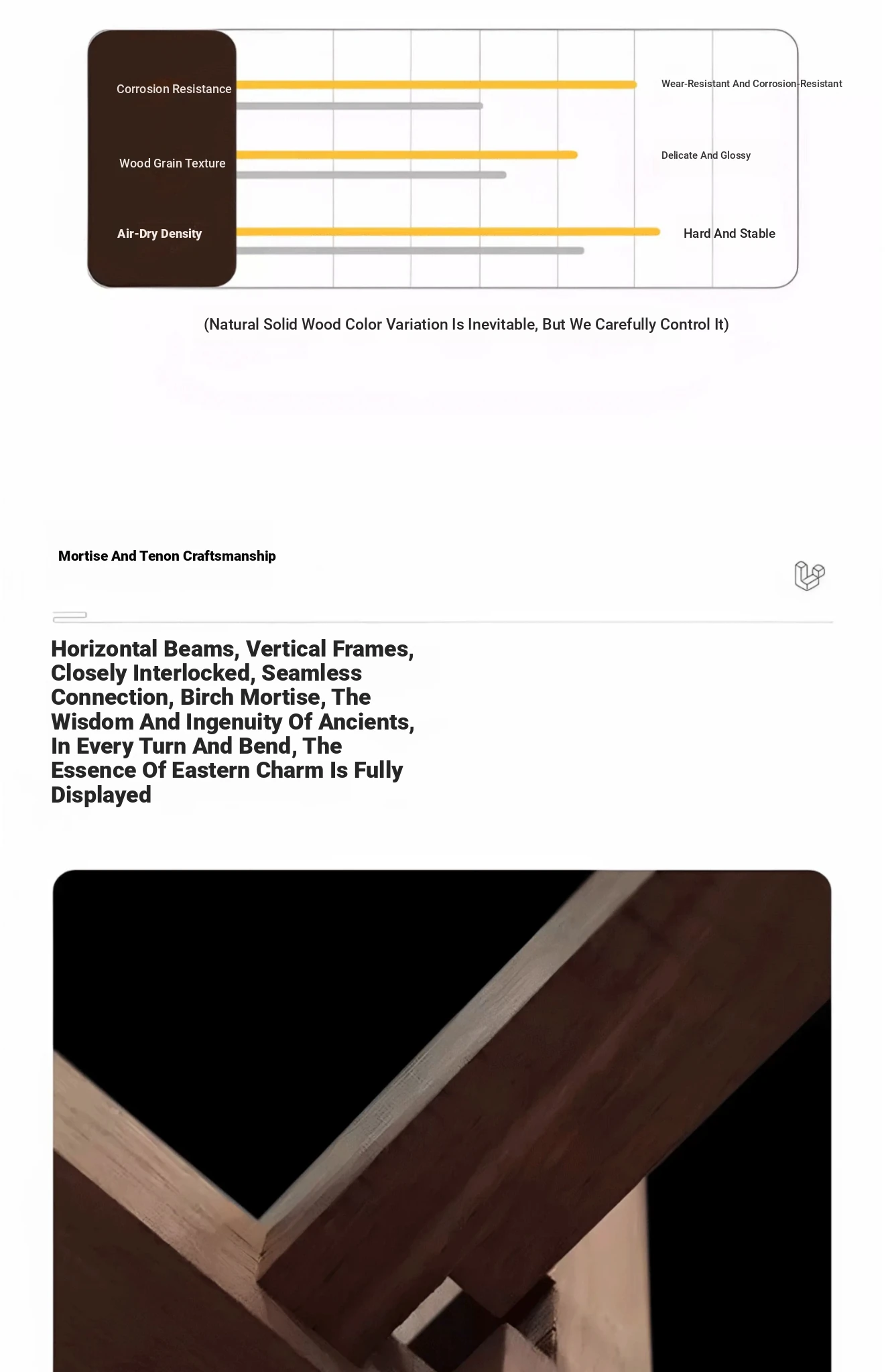 Corrosion Resistance

Wear-Resistant And Corrosion-Resistant

Wood Grain Texture

Delicate And Glossy

Air-Dry Density

Hard And Stable

(Natural Solid Wood Color Variation Is Inevitable, But We Carefully Control It)

Mortise And Tenon Craftsmanship

Horizontal Beams, Vertical Frames, Closely Interlocked, Seamless Connection, Birch Mortise, The Wisdom And Ingenuity Of Ancients, In Every Turn And Bend, The Essence Of Eastern Charm Is Fully Displayed